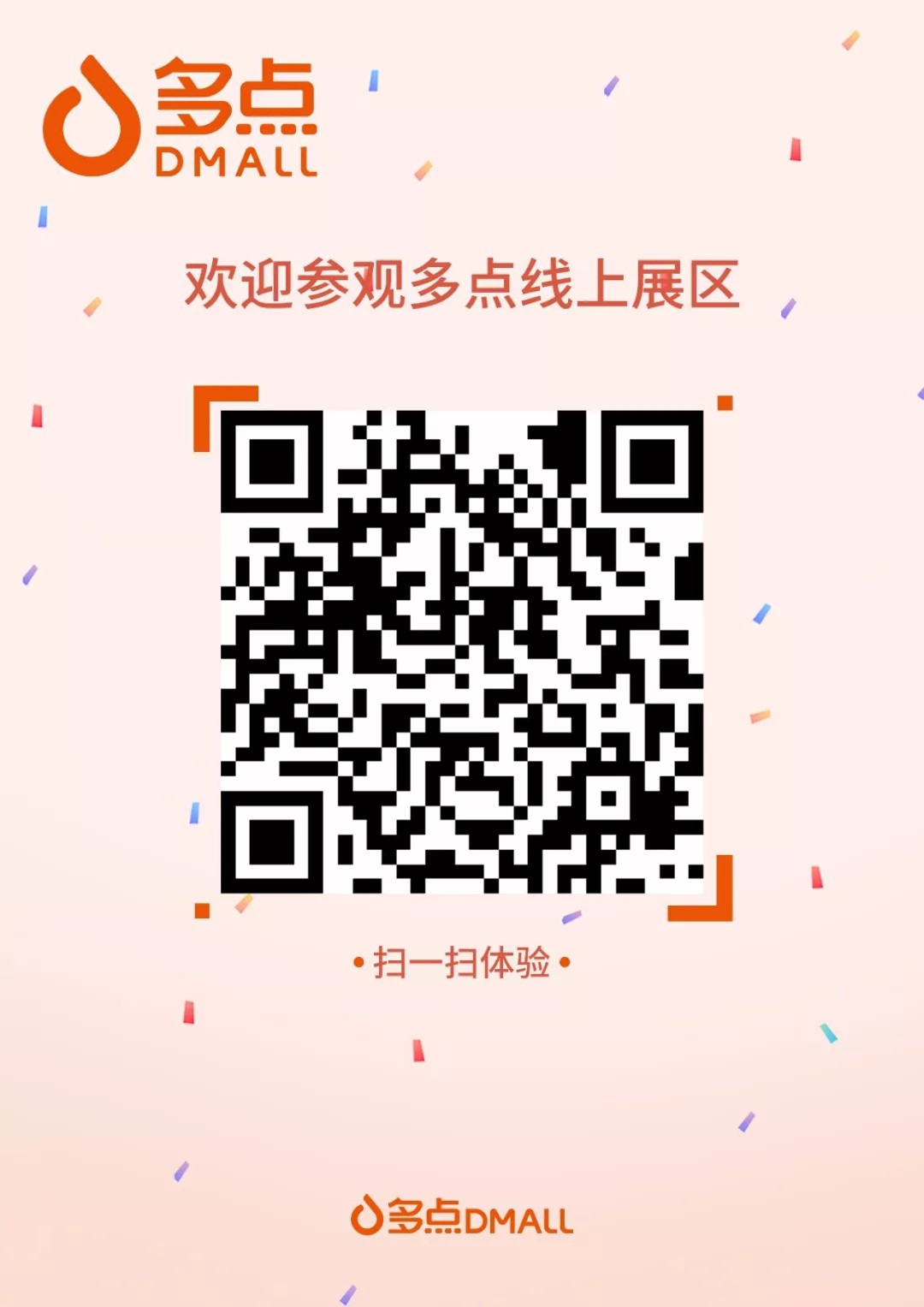 多点
DMALL

欢迎参观多点线上展区

• 扫一扫体验 •

多点DMALL